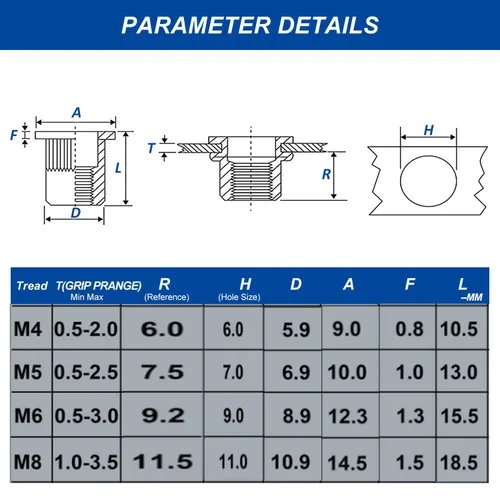 PARAMETER DETAILS

A
F
L
D
T
R
H

| Tread | T(GRIP PRANGE) Min Max | R (Reference) | H (Hole Size) | D | A | F | L –MM |
|---|---|---|---|---|---|---|---|
| M4 | 0.5-2.0 | 6.0 | 6.0 | 5.9 | 9.0 | 0.8 | 10.5 |
| M5 | 0.5-2.5 | 7.5 | 7.0 | 6.9 | 10.0 | 1.0 | 13.0 |
| M6 | 0.5-3.0 | 9.2 | 9.0 | 8.9 | 12.3 | 1.3 | 15.5 |
| M8 | 1.0-3.5 | 11.5 | 11.0 | 10.9 | 14.5 | 1.5 | 18.5 |